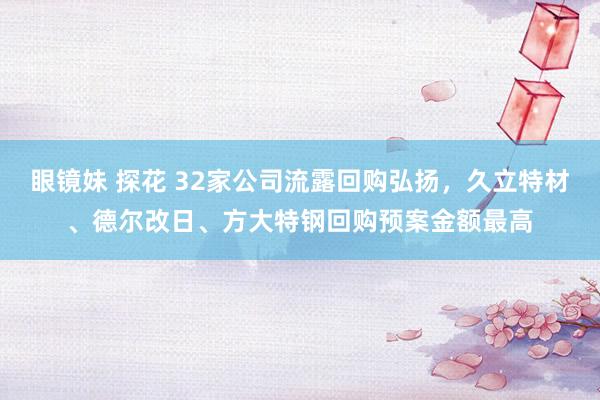 眼镜妹 探花 32家公司流露回购弘扬，久立特材、德尔改日、方大特钢回购预案金额最高